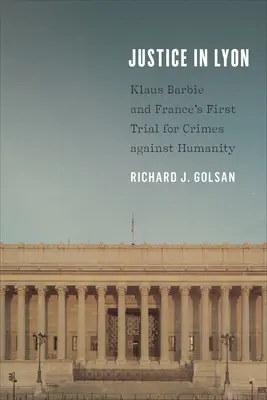 JUSTICE IN LYON

Klaus Barbie and France's First Trial for Crimes against Humanity

RICHARD J. GOLSAN